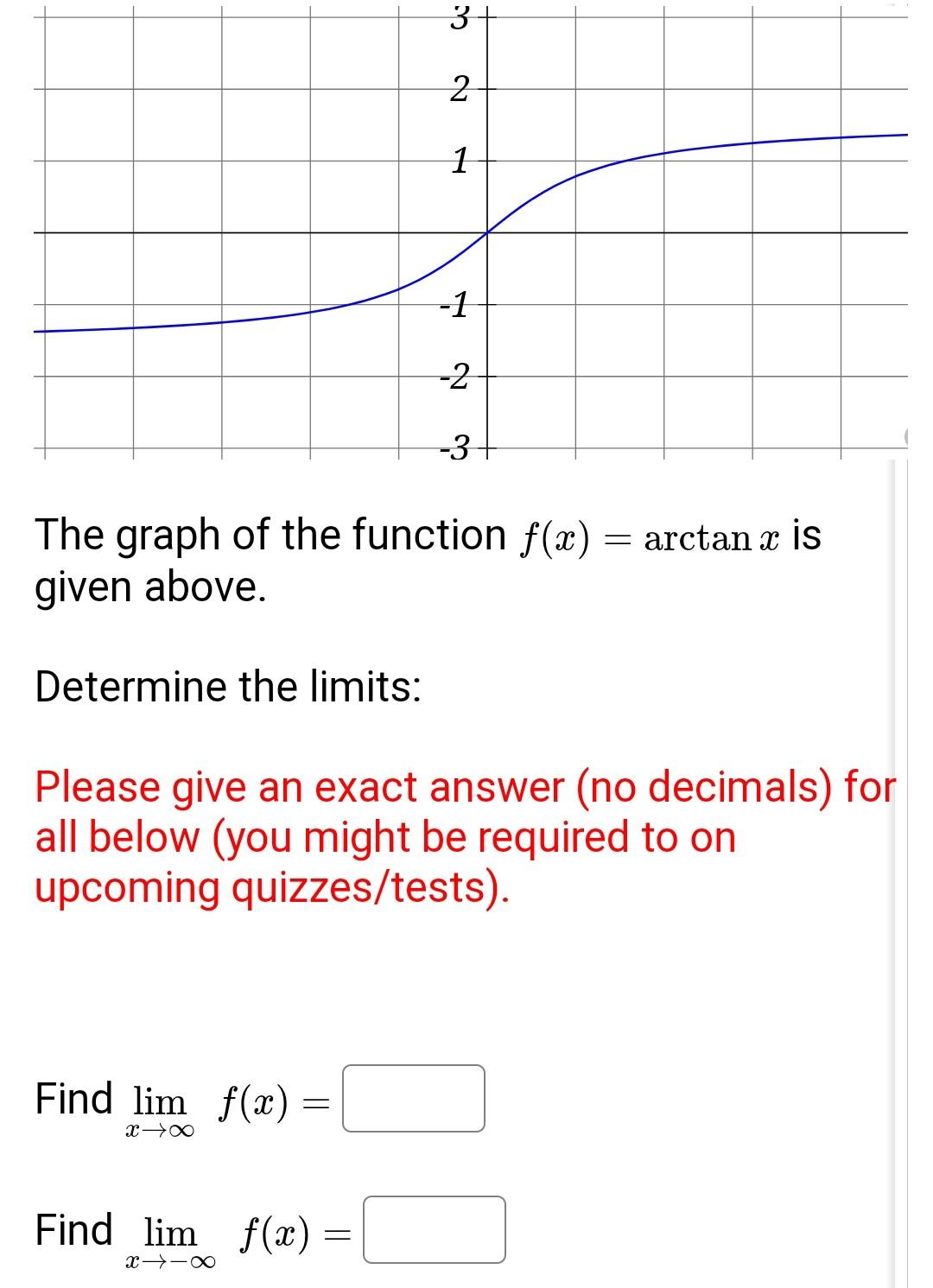 3
2
1
-1
-2
-3

The graph of the function $f(x) = \arctan x$ is given above.

Determine the limits:

Please give an exact answer (no decimals) for all below (you might be required to on upcoming quizzes/tests).

Find $\lim_{x \to \infty} f(x) =$

Find $\lim_{x \to -\infty} f(x) =$